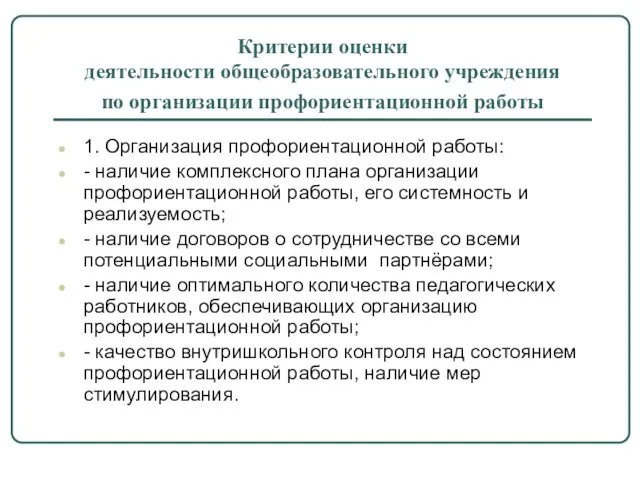 Критерии оценки
деятельности общеобразовательного учреждения
по организации профориентационной работы

1. Организация профориентационной работы:

- наличие комплексного плана организации профориентационной работы, его системность и реализуемость;

- наличие договоров о сотрудничестве со всеми потенциальными социальными партнёрами;

- наличие оптимального количества педагогических работников, обеспечивающих организацию профориентационной работы;

- качество внутришкольного контроля над состоянием профориентационной работы, наличие мер стимулирования.